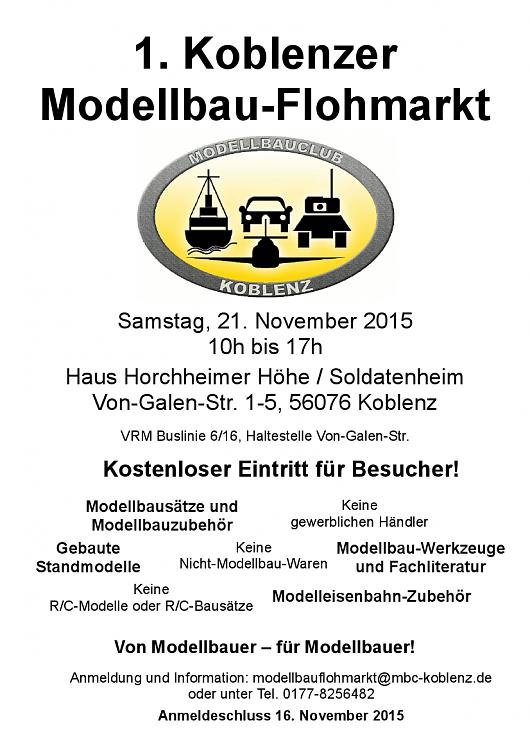 1. Koblenzer
Modellbau-Flohmarkt

MODELLBAUCLUB
KOBLENZ

Samstag, 21. November 2015
10h bis 17h

Haus Horchheimer Höhe / Soldatenheim
Von-Galen-Str. 1-5, 56076 Koblenz

VRM Buslinie 6/16, Haltestelle Von-Galen-Str.

Kostenloser Eintritt für Besucher!

Modellbausätze und Modellbauzubehör

Keine gewerblichen Händler

Gebaute Standmodelle

Keine Nicht-Modellbau-Waren

Modellbau-Werkzeuge und Fachliteratur

Keine R/C-Modelle oder R/C-Bausätze

Modelleisenbahn-Zubehör

Von Modellbauer – für Modellbauer!

Anmeldung und Information: modellbauflohmarkt@mbc-koblenz.de
oder unter Tel. 0177-8256482

Anmeldeschluss 16. November 2015